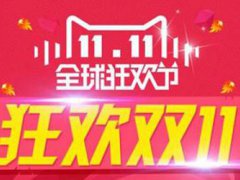 11.11
全球狂欢节
狂欢双11